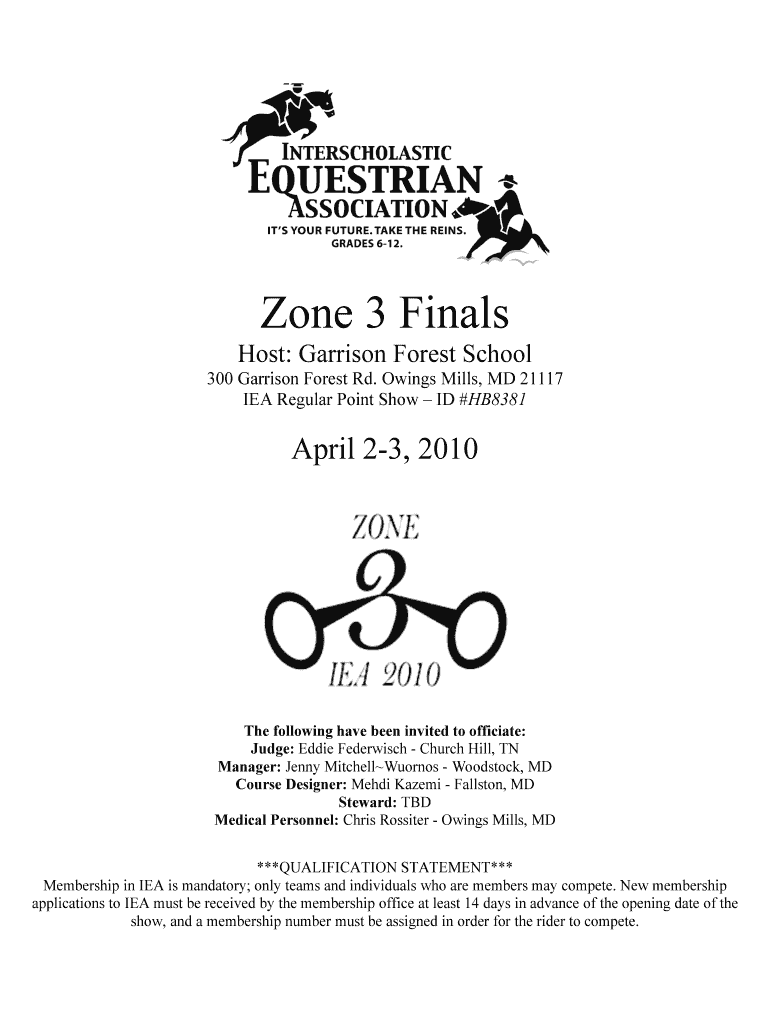 INTERSCHOLASTIC
EQUESTRIAN
ASSOCIATION
IT'S YOUR FUTURE. TAKE THE REINS.
GRADES 6-12.

Zone 3 Finals

Host: Garrison Forest School
300 Garrison Forest Rd. Owings Mills, MD 21117
IEA Regular Point Show – ID #HB8381

April 2-3, 2010

ZONE
3
IEA 2010

The following have been invited to officiate:
Judge: Eddie Federwisch - Church Hill, TN
Manager: Jenny Mitchell~Wuornos - Woodstock, MD
Course Designer: Mehdi Kazemi - Fallston, MD
Steward: TBD
Medical Personnel: Chris Rossiter - Owings Mills, MD

***QUALIFICATION STATEMENT***
Membership in IEA is mandatory; only teams and individuals who are members may compete. New membership applications to IEA must be received by the membership office at least 14 days in advance of the opening date of the show, and a membership number must be assigned in order for the rider to compete.